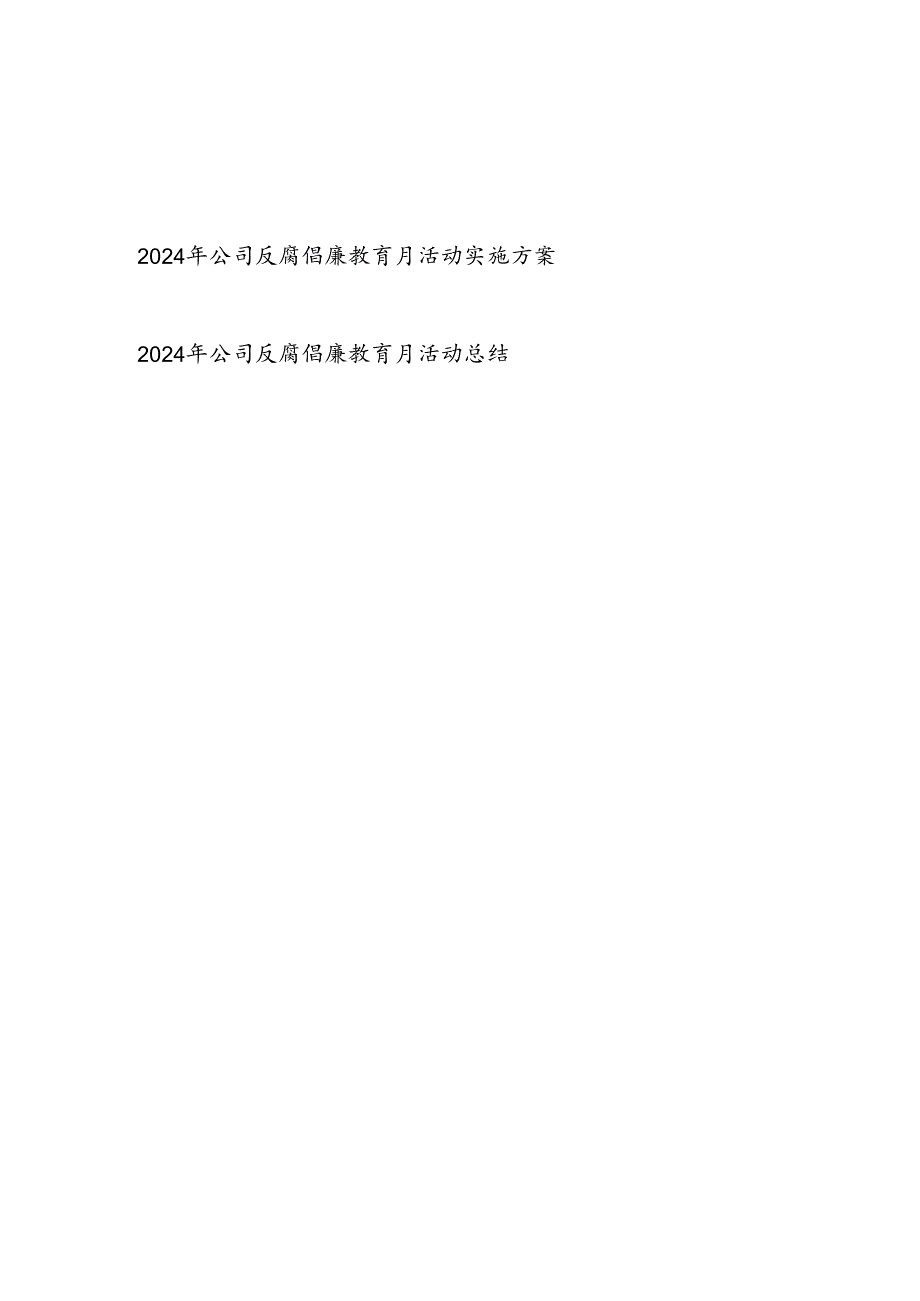 2024年公司反腐倡廉教育月活动实施方案

2024年公司反腐倡廉教育月活动总结